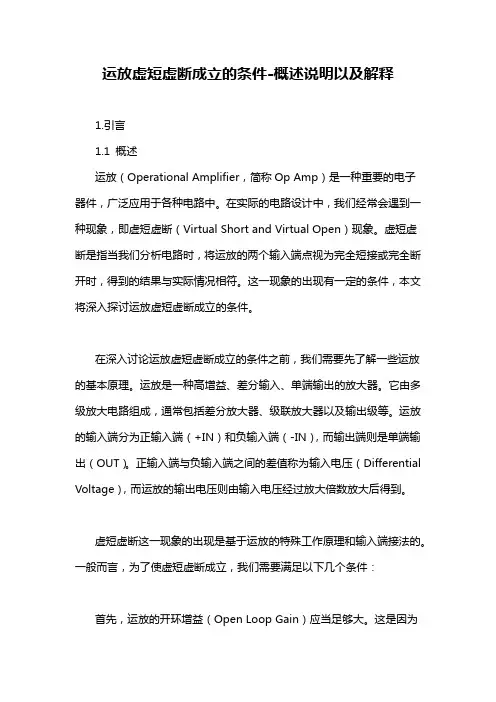 运放虚短虚断成立的条件-概述说明以及解释

1.引言

1.1 概述

运放（Operational Amplifier，简称 Op Amp）是一种重要的电子器件，广泛应用于各种电路中。在实际的电路设计中，我们经常会遇到一种现象，即虚短虚断（Virtual Short and Virtual Open）现象。虚短虚断是指当我们分析电路时，将运放的两个输入端点视为完全短接或完全断开时，得到的结果与实际情况相符。这一现象的出现有一定的条件，本文将深入探讨运放虚短虚断成立的条件。

在深入讨论运放虚短虚断成立的条件之前，我们需要先了解一些运放的基本原理。运放是一种高增益、差分输入、单端输出的放大器。它由多级放大电路组成，通常包括差分放大器、级联放大器以及输出级等。运放的输入端分为正输入端（+IN）和负输入端（-IN），而输出端则是单端输出（OUT）。正输入端与负输入端之间的差值称为输入电压（Differential Voltage），而运放的输出电压则由输入电压经过放大倍数放大后得到。

虚短虚断这一现象的出现是基于运放的特殊工作原理和输入端接法的。一般而言，为了使虚短虚断成立，我们需要满足以下几个条件：

首先，运放的开环增益（Open Loop Gain）应当足够大。这是因为